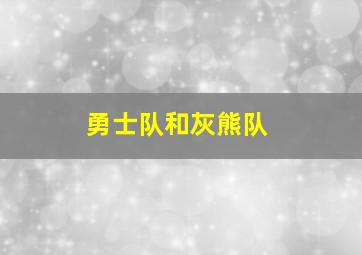 勇士队和灰熊队